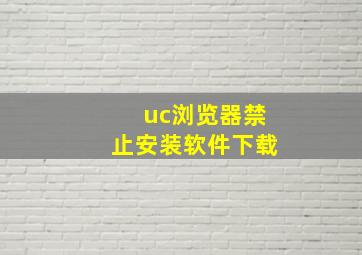 uc浏览器禁止安装软件下载